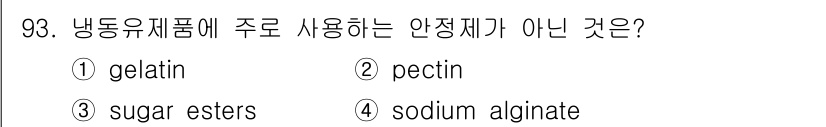 93. 냉동유제품에 주로 사용하는 안정제가 아닌 것은?

① gelatin
② pectin
③ sugar esters
④ sodium alginate